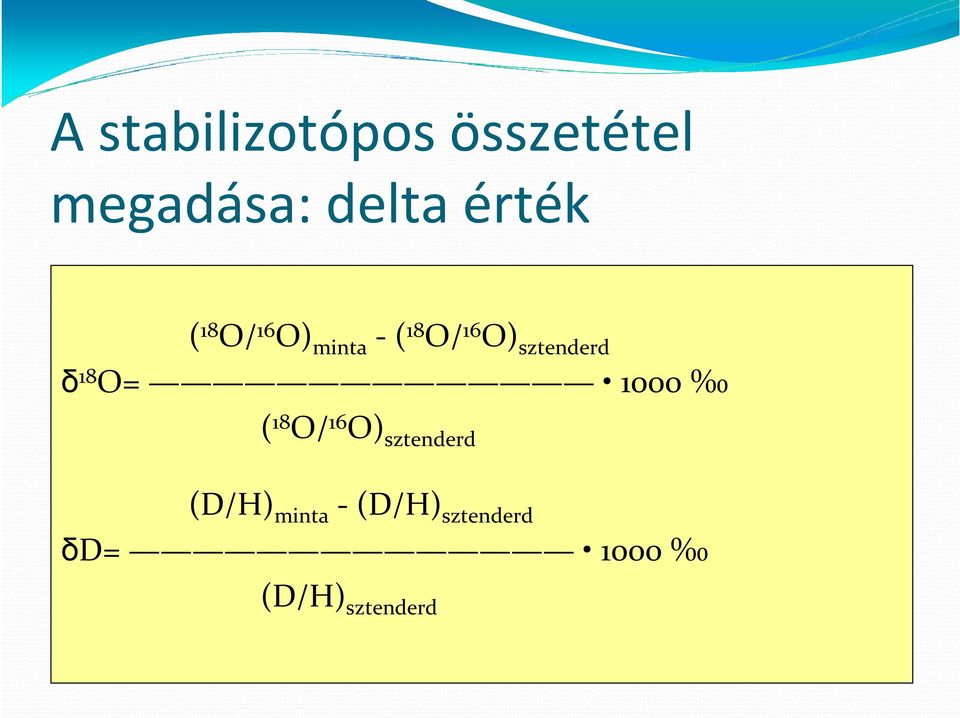 A stabilizotópos összetétel megadása: delta érték

$\delta^{18}O = \frac{(^{18}O/^{16}O)_{minta} - (^{18}O/^{16}O)_{sztenderd}}{(^{18}O/^{16}O)_{sztenderd}} \cdot 1000$ ‰

$\delta D = \frac{(D/H)_{minta} - (D/H)_{sztenderd}}{(D/H)_{sztenderd}} \cdot 1000$ ‰